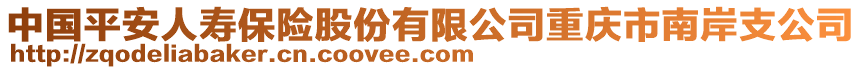 中国平安人寿保险股份有限公司重庆市南岸支公司
http://zqodeliabaker.cn.coovee.com